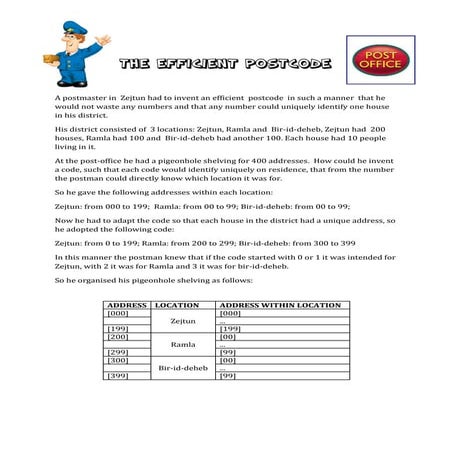 THE EFFICIENT POSTCODE

POST OFFICE

A postmaster in Zejtun had to invent an efficient postcode in such a manner that he would not waste any numbers and that any number could uniquely identify one house in his district.

His district consisted of 3 locations: Zejtun, Ramla and Bir-id-deheb, Zejtun had 200 houses, Ramla had 100 and Bir-id-deheb had another 100. Each house had 10 people living in it.

At the post-office he had a pigeonhole shelving for 400 addresses. How could he invent a code, such that each code would identify uniquely on residence, that from the number the postman could directly know which location it was for.

So he gave the following addresses within each location:

Zejtun: from 000 to 199; Ramla: from 00 to 99; Bir-id-deheb: from 00 to 99;

Now he had to adapt the code so that each house in the district had a unique address, so he adopted the following code:

Zejtun: from 0 to 199; Ramla: from 200 to 299; Bir-id-deheb: from 300 to 399

In this manner the postman knew that if the code started with 0 or 1 it was intended for Zejtun, with 2 it was for Ramla and 3 it was for bir-id-deheb.

So he organised his pigeonhole shelving as follows:

| ADDRESS | LOCATION | ADDRESS WITHIN LOCATION |
|---|---|---|
| [000] | Zejtun | [000] |
| | | ... |
| [199] | | [199] |
| [200] | Ramla | [00] |
| | | ... |
| [299] | | [99] |
| [300] | Bir-id-deheb | [00] |
| | | ... |
| [399] | | [99] |